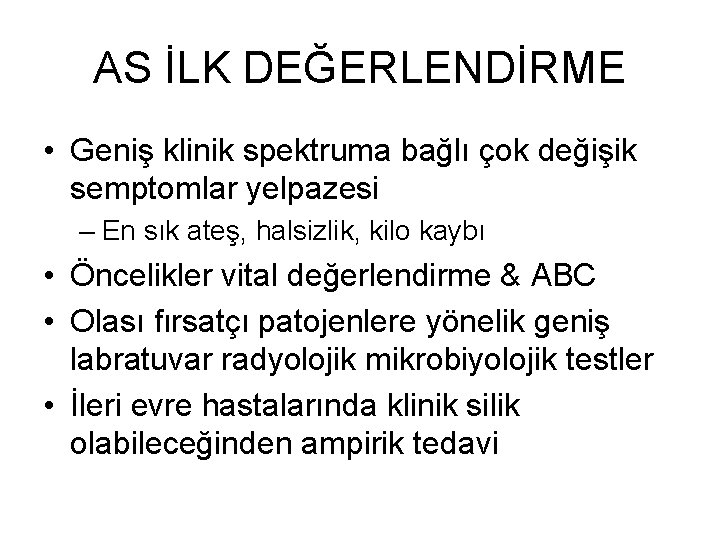 AS İLK DEĞERLENDİRME

• Geniş klinik spektruma bağlı çok değişik semptomlar yelpazesi
– En sık ateş, halsizlik, kilo kaybı
• Öncelikler vital değerlendirme & ABC
• Olası fırsatçı patojenlere yönelik geniş labratuvar radyolojik mikrobiyolojik testler
• İleri evre hastalarında klinik silik olabileceğinden ampirik tedavi